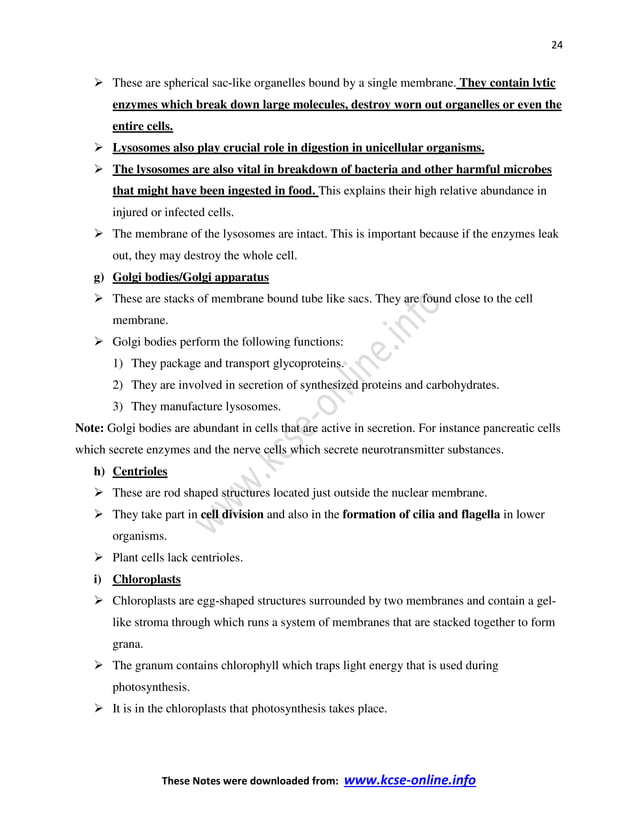 24

➢ These are spherical sac-like organelles bound by a single membrane. They contain lytic enzymes which break down large molecules, destroy worn out organelles or even the entire cells.

➢ Lysosomes also play crucial role in digestion in unicellular organisms.

➢ The lysosomes are also vital in breakdown of bacteria and other harmful microbes that might have been ingested in food. This explains their high relative abundance in injured or infected cells.

➢ The membrane of the lysosomes are intact. This is important because if the enzymes leak out, they may destroy the whole cell.

g) Golgi bodies/Golgi apparatus

➢ These are stacks of membrane bound tube like sacs. They are found close to the cell membrane.

➢ Golgi bodies perform the following functions:

1) They package and transport glycoproteins.
2) They are involved in secretion of synthesized proteins and carbohydrates.
3) They manufacture lysosomes.

Note: Golgi bodies are abundant in cells that are active in secretion. For instance pancreatic cells which secrete enzymes and the nerve cells which secrete neurotransmitter substances.

h) Centrioles

➢ These are rod shaped structures located just outside the nuclear membrane.

➢ They take part in cell division and also in the formation of cilia and flagella in lower organisms.

➢ Plant cells lack centrioles.

i) Chloroplasts

➢ Chloroplasts are egg-shaped structures surrounded by two membranes and contain a gel-like stroma through which runs a system of membranes that are stacked together to form grana.

➢ The granum contains chlorophyll which traps light energy that is used during photosynthesis.

➢ It is in the chloroplasts that photosynthesis takes place.

www.kcse-online.info

These Notes were downloaded from: www.kcse-online.info